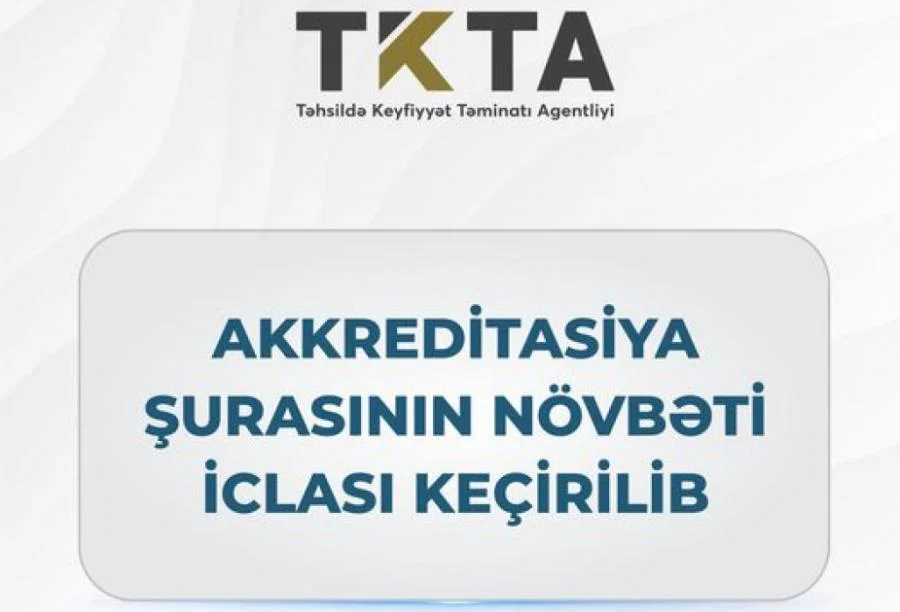 TKTA
Təhsildə Keyfiyyət Təminatı Agentliyi

AKKREDİTASİYA ŞURASININ NÖVBƏTİ İCLASI KEÇİRİLİB